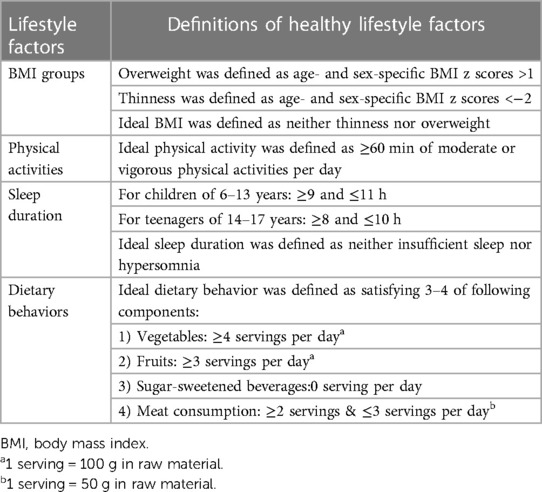 | Lifestyle factors | Definitions of healthy lifestyle factors |
|---|---|
| BMI groups | Overweight was defined as age- and sex-specific BMI z scores >1 |
| | Thinness was defined as age- and sex-specific BMI z scores <−2 |
| | Ideal BMI was defined as neither thinness nor overweight |
| Physical activities | Ideal physical activity was defined as ≥60 min of moderate or vigorous physical activities per day |
| Sleep duration | For children of 6–13 years: ≥9 and ≤11 h |
| | For teenagers of 14–17 years: ≥8 and ≤10 h |
| | Ideal sleep duration was defined as neither insufficient sleep nor hypersomnia |
| Dietary behaviors | Ideal dietary behavior was defined as satisfying 3–4 of following components: |
| | 1) Vegetables: ≥4 servings per day$^a$ |
| | 2) Fruits: ≥3 servings per day$^a$ |
| | 3) Sugar-sweetened beverages:0 serving per day |
| | 4) Meat consumption: ≥2 servings & ≤3 servings per day$^b$ |

BMI, body mass index.
$^a$1 serving = 100 g in raw material.
$^b$1 serving = 50 g in raw material.